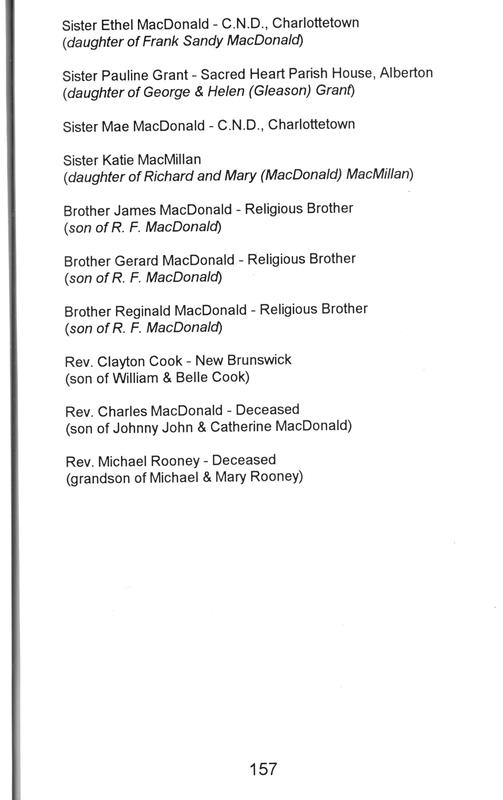 Sister Ethel MacDonald - C.N.D., Charlottetown
(daughter of Frank Sandy MacDonald)

Sister Pauline Grant - Sacred Heart Parish House, Alberton
(daughter of George & Helen (Gleason) Grant)

Sister Mae MacDonald - C.N.D., Charlottetown

Sister Katie MacMillan
(daughter of Richard and Mary (MacDonald) MacMillan)

Brother James MacDonald - Religious Brother
(son of R. F. MacDonald)

Brother Gerard MacDonald - Religious Brother
(son of R. F. MacDonald)

Brother Reginald MacDonald - Religious Brother
(son of R. F. MacDonald)

Rev. Clayton Cook - New Brunswick
(son of William & Belle Cook)

Rev. Charles MacDonald - Deceased
(son of Johnny John & Catherine MacDonald)

Rev. Michael Rooney - Deceased
(grandson of Michael & Mary Rooney)

157